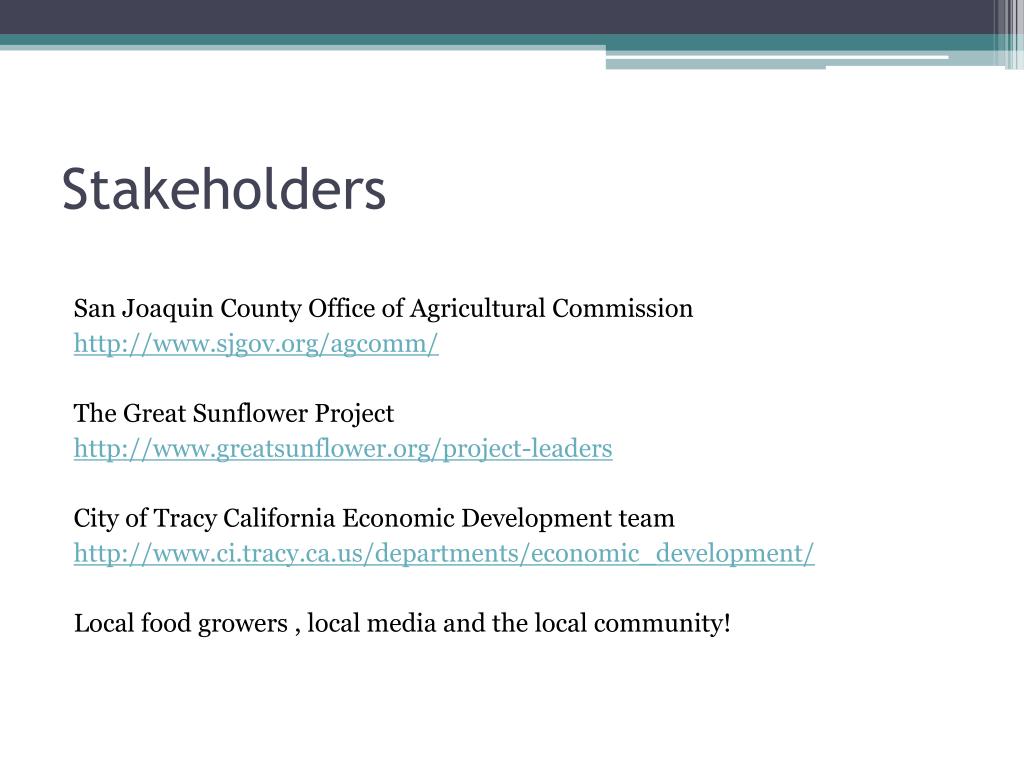 Stakeholders

San Joaquin County Office of Agricultural Commission
http://www.sjgov.org/agcomm/

The Great Sunflower Project
http://www.greatsunflower.org/project-leaders

City of Tracy California Economic Development team
http://www.ci.tracy.ca.us/departments/economic_development/

Local food growers , local media and the local community!